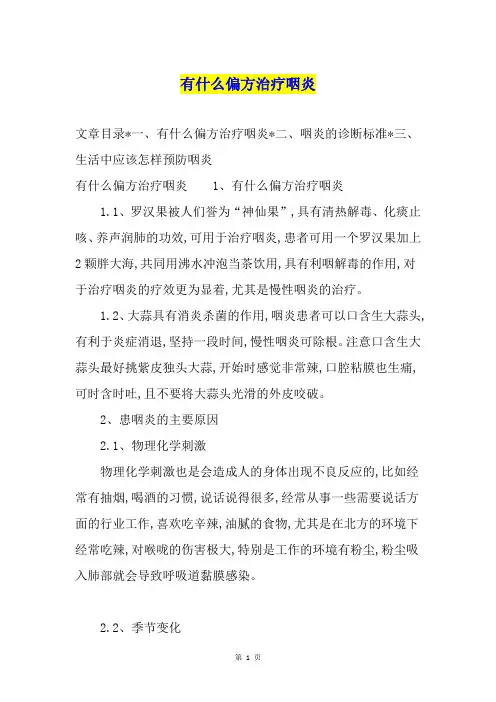 有什么偏方治疗咽炎

文章目录*一、有什么偏方治疗咽炎*二、咽炎的诊断标准*三、生活中应该怎样预防咽炎

有什么偏方治疗咽炎　　1、有什么偏方治疗咽炎

1.1、罗汉果被人们誉为“神仙果”，具有清热解毒、化痰止咳、养声润肺的功效，可用于治疗咽炎，患者可用一个罗汉果加上2颗胖大海，共同用沸水冲泡当茶饮用，具有利咽解毒的作用，对于治疗咽炎的疗效更为显着，尤其是慢性咽炎的治疗。

1.2、大蒜具有消炎杀菌的作用，咽炎患者可以口含生大蒜头，有利于炎症消退，坚持一段时间，慢性咽炎可除根。注意口含生大蒜头最好挑紫皮独头大蒜，开始时感觉非常辣，口腔粘膜也生痛，可时含时吐，且不要将大蒜头光滑的外皮咬破。

2、患咽炎的主要原因

2.1、物理化学刺激

物理化学刺激也是会造成人的身体出现不良反应的，比如经常有抽烟，喝酒的习惯，说话说得很多，经常从事一些需要说话方面的行业工作，喜欢吃辛辣，油腻的食物，尤其是在北方的环境下经常吃辣，对喉咙的伤害极大，特别是工作的环境有粉尘，粉尘吸入肺部就会导致呼吸道黏膜感染。

2.2、季节变化

第 1 页